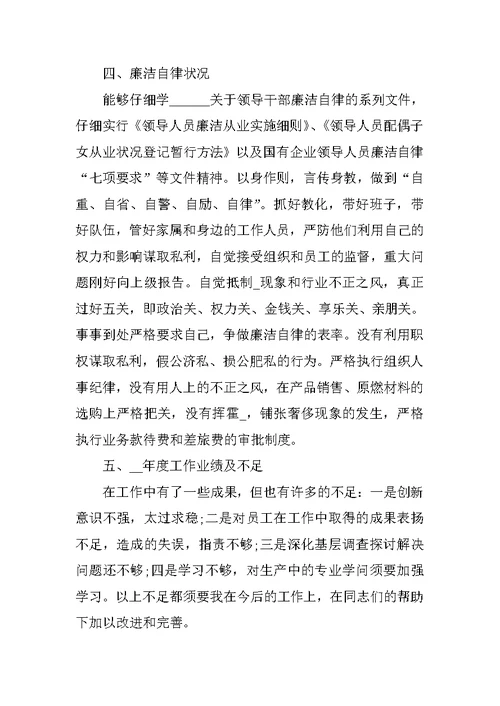 四、廉洁自律状况

能够仔细学______关于领导干部廉洁自律的系列文件，仔细实行《领导人员廉洁从业实施细则》、《领导人员配偶子女从业状况登记暂行方法》以及国有企业领导人员廉洁自律“七项要求”等文件精神。以身作则，言传身教，做到“自重、自省、自警、自励、自律”。抓好教化，带好班子，带好队伍，管好家属和身边的工作人员，严防他们利用自己的权力和影响谋取私利，自觉接受组织和员工的监督，重大问题刚好向上级报告。自觉抵制_现象和行业不正之风，真正过好五关，即政治关、权力关、金钱关、享乐关、亲朋关。事事到处严格要求自己，争做廉洁自律的表率。没有利用职权谋取私利，假公济私、损公肥私的行为。严格执行组织人事纪律，没有用人上的不正之风，在产品销售、原燃材料的选购上严格把关，没有挥霍_，铺张奢侈现象的发生，严格执行业务款待费和差旅费的审批制度。

五、__年度工作业绩及不足

在工作中有了一些成果，但也有许多的不足：一是创新意识不强，太过求稳；二是对员工在工作中取得的成果表扬不足，造成的失误，指责不够；三是深化基层调查探讨解决问题还不够；四是学习不够，对生产中的专业学问须要加强学习。以上不足都须要我在今后的工作上，在同志们的帮助下加以改进和完善。